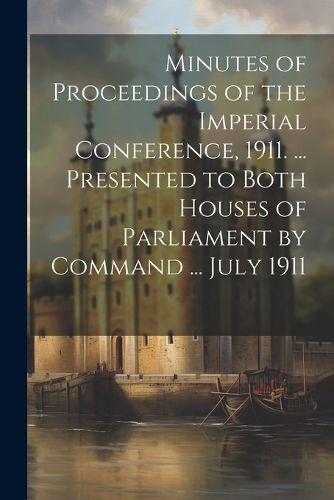 Minutes of Proceedings of the Imperial Conference, 1911. ... Presented to Both Houses of Parliament by Command ... July 1911